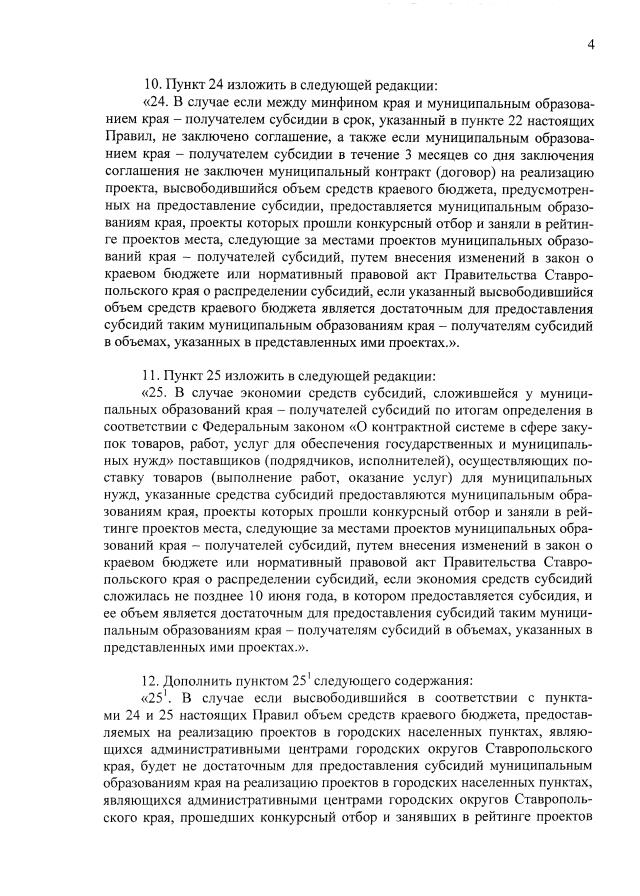 4

10. Пункт 24 изложить в следующей редакции:

«24. В случае если между минфином края и муниципальным образованием края – получателем субсидии в срок, указанный в пункте 22 настоящих Правил, не заключено соглашение, а также если муниципальным образованием края – получателем субсидии в течение 3 месяцев со дня заключения соглашения не заключен муниципальный контракт (договор) на реализацию проекта, высвободившийся объем средств краевого бюджета, предусмотренных на предоставление субсидии, предоставляется муниципальным образованиям края, проекты которых прошли конкурсный отбор и заняли в рейтинге проектов места, следующие за местами проектов муниципальных образований края – получателей субсидий, путем внесения изменений в закон о краевом бюджете или нормативный правовой акт Правительства Ставропольского края о распределении субсидий, если указанный высвободившийся объем средств краевого бюджета является достаточным для предоставления субсидий таким муниципальным образованиям края – получателям субсидий в объемах, указанных в представленных ими проектах.».

11. Пункт 25 изложить в следующей редакции:

«25. В случае экономии средств субсидий, сложившейся у муниципальных образований края – получателей субсидий по итогам определения в соответствии с Федеральным законом «О контрактной системе в сфере закупок товаров, работ, услуг для обеспечения государственных и муниципальных нужд» поставщиков (подрядчиков, исполнителей), осуществляющих поставку товаров (выполнение работ, оказание услуг) для муниципальных нужд, указанные средства субсидий предоставляются муниципальным образованиям края, проекты которых прошли конкурсный отбор и заняли в рейтинге проектов места, следующие за местами проектов муниципальных образований края – получателей субсидий, путем внесения изменений в закон о краевом бюджете или нормативный правовой акт Правительства Ставропольского края о распределении субсидий, если экономия средств субсидий сложилась не позднее 10 июня года, в котором предоставляется субсидия, и ее объем является достаточным для предоставления субсидий таким муниципальным образованиям края – получателям субсидий в объемах, указанных в представленных ими проектах.».

12. Дополнить пунктом $25^1$ следующего содержания:

«$25^1$. В случае если высвободившийся в соответствии с пунктами 24 и 25 настоящих Правил объем средств краевого бюджета, предоставляемых на реализацию проектов в городских населенных пунктах, являющихся административными центрами городских округов Ставропольского края, будет не достаточным для предоставления субсидий муниципальным образованиям края на реализацию проектов в городских населенных пунктах, являющихся административными центрами городских округов Ставропольского края, прошедших конкурсный отбор и занявших в рейтинге проектов